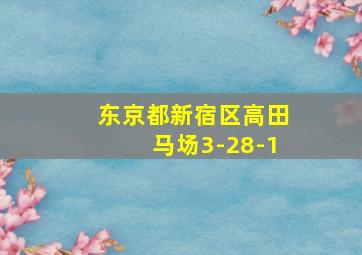 东京都新宿区高田马场3-28-1